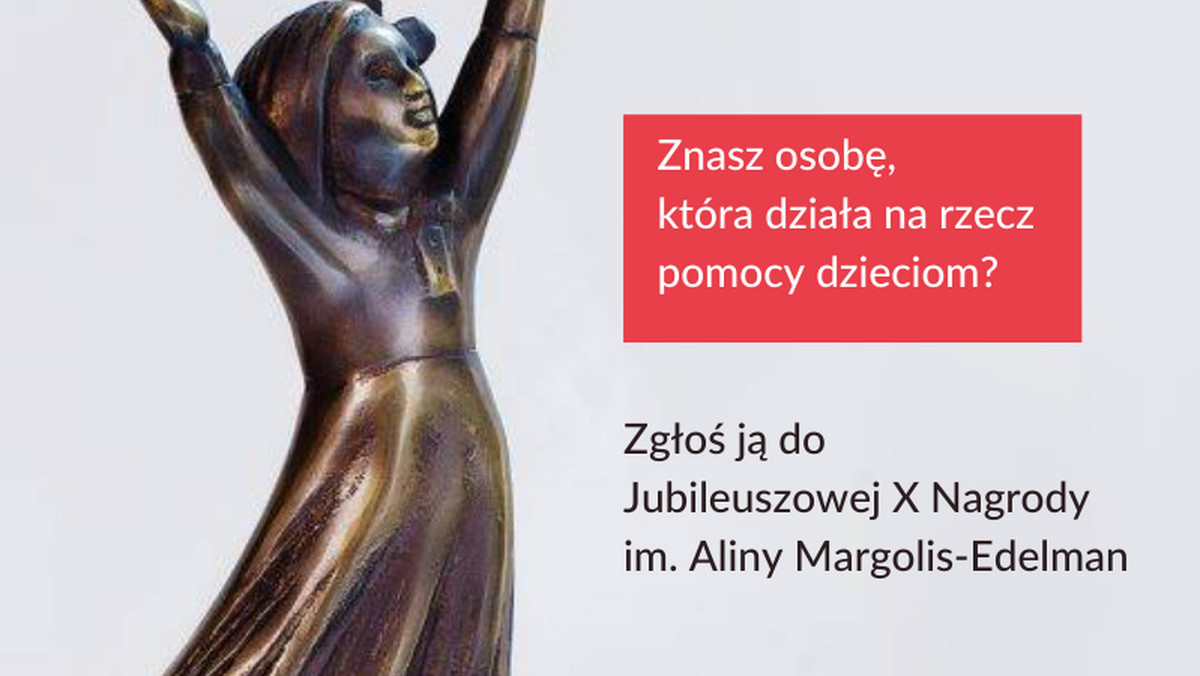 Znasz osobę, która działa na rzecz pomocy dzieciom?

Zgłoś ją do Jubileuszowej X Nagrody im. Aliny Margolis-Edelman